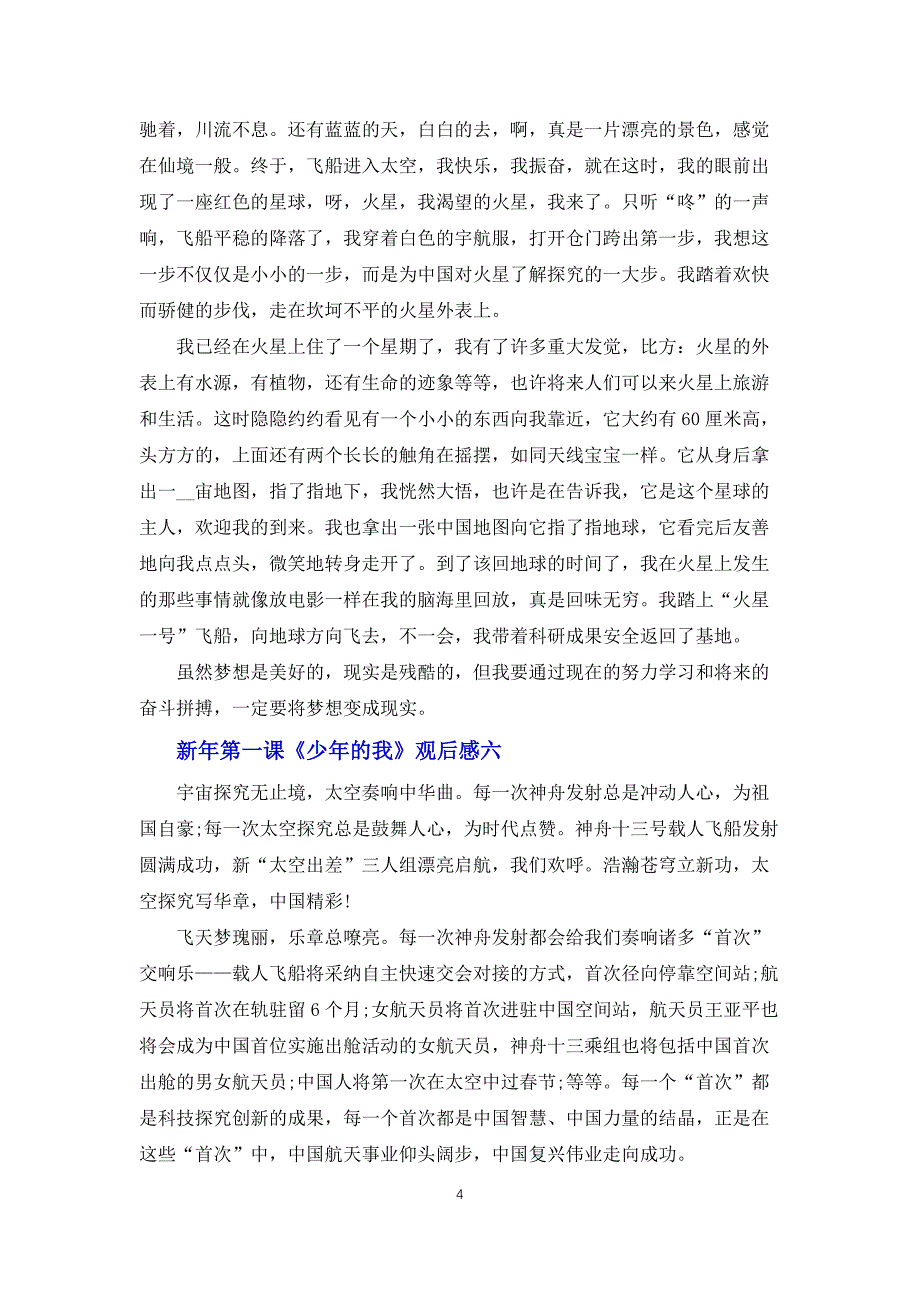 驰着，川流不息。还有蓝蓝的天，白白的去，啊，真是一片漂亮的景色，感觉在仙境一般。终于，飞船进入太空，我快乐，我振奋，就在这时，我的眼前出现了一座红色的星球，呀，火星，我渴望的火星，我来了。只听“咚”的一声响，飞船平稳的降落了，我穿着白色的宇航服，打开仓门跨出第一步，我想这一步不仅仅是小小的一步，而是为中国对火星了解探究的一大步。我踏着欢快而骄健的步伐，走在坎坷不平的火星外表上。

我已经在火星上住了一个星期了，我有了许多重大发觉，比方：火星的外表上有水源，有植物，还有生命的迹象等等，也许将来人们可以来火星上旅游和生活。这时隐隐约约看见有一个小小的东西向我靠近，它大约有 60 厘米高，头方方的，上面还有两个长长的触角在摇摆，如同天线宝宝一样。它从身后拿出一__宙地图，指了指地下，我恍然大悟，也许是在告诉我，它是这个星球的主人，欢迎我的到来。我也拿出一张中国地图向它指了指地球，它看完后友善地向我点点头，微笑地转身走开了。到了该回地球的时间了，我在火星上发生的那些事情就像放电影一样在我的脑海里回放，真是回味无穷。我踏上“火星一号”飞船，向地球方向飞去，不一会，我带着科研成果安全返回了基地。

虽然梦想是美好的，现实是残酷的，但我要通过现在的努力学习和将来的奋斗拼搏，一定要将梦想变成现实。

新年第一课《少年的我》观后感六

宇宙探究无止境，太空奏响中华曲。每一次神舟发射总是冲动人心，为祖国自豪;每一次太空探究总是鼓舞人心，为时代点赞。神舟十三号载人飞船发射圆满成功，新“太空出差”三人组漂亮启航，我们欢呼。浩瀚苍穹立新功，太空探究写华章，中国精彩!

飞天梦瑰丽，乐章总嘹亮。每一次神舟发射都会给我们奏响诸多“首次”交响乐——载人飞船将采纳自主快速交会对接的方式，首次径向停靠空间站;航天员将首次在轨驻留 6 个月;女航天员将首次进驻中国空间站，航天员王亚平也将会成为中国首位实施出舱活动的女航天员，神舟十三乘组也将包括中国首次出舱的男女航天员;中国人将第一次在太空中过春节;等等。每一个“首次”都是科技探究创新的成果，每一个首次都是中国智慧、中国力量的结晶，正是在这些“首次”中，中国航天事业仰头阔步，中国复兴伟业走向成功。

4